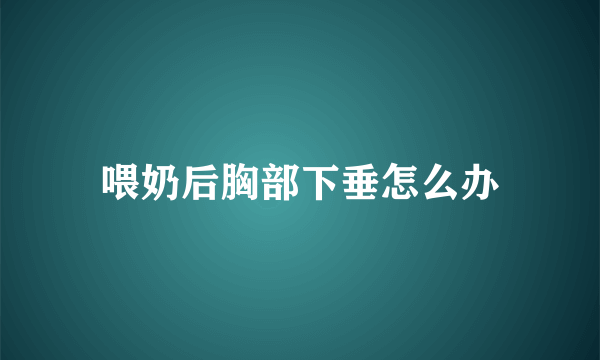 喂奶后胸部下垂怎么办